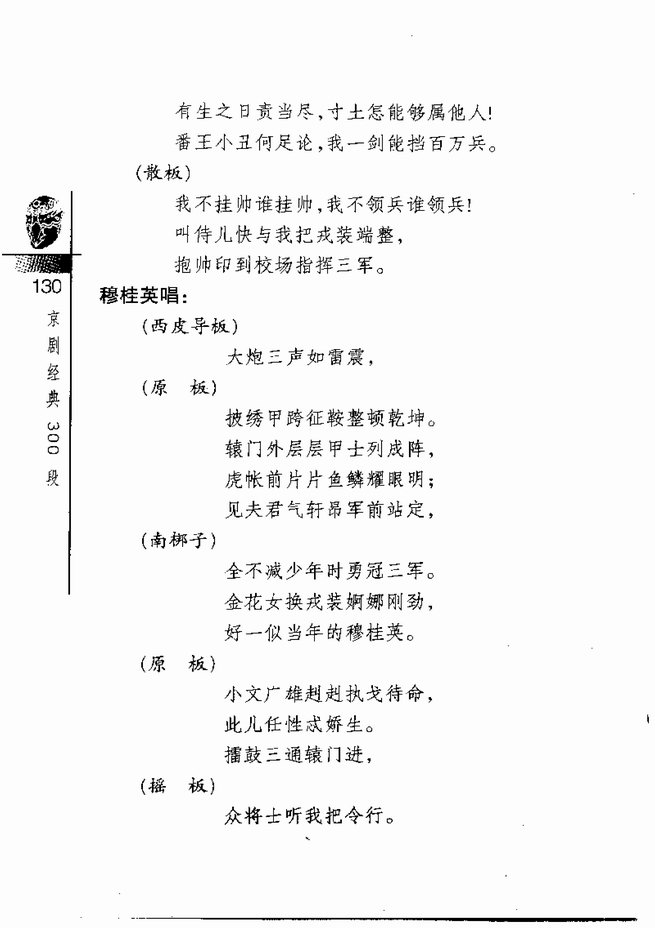 有生之日责当尽，寸土怎能够属他人！
番王小丑何足论，我一剑能挡百万兵。

（散板）

我不挂帅谁挂帅，我不领兵谁领兵！
叫侍儿快与我把戎装端整，
抱帅印到校场指挥三军。

130

京剧经典300段

穆桂英唱：

（西皮导板）

大炮三声如雷震，

（原　板）

披绣甲跨征鞍整顿乾坤。
辕门外层层甲士列成阵，
虎帐前片片鱼鳞耀眼明；
见夫君气轩昂军前站定，

（南梆子）

全不减少年时勇冠三军。
金花女换戎装婀娜刚劲，
好一似当年的穆桂英。

（原　板）

小文广雄赳赳执戈待命，
此儿任性忒娇生。
擂鼓三通辕门进，

（摇　板）

众将士听我把令行。